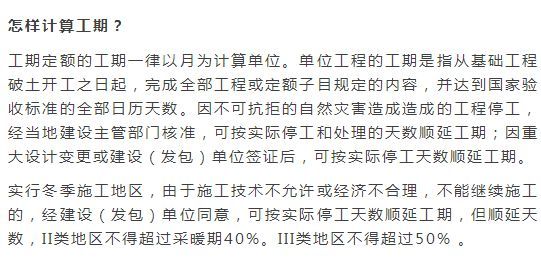 怎样计算工期？

工期定额的工期一律以月为计算单位。单位工程的工期是指从基础工程破土开工之日起，完成全部工程或定额子目规定的内容，并达到国家验收标准的全部日历天数。因不可抗拒的自然灾害造成造成的工程停工，经当地建设主管部门核准，可按实际停工和处理的天数顺延工期；因重大设计变更或建设（发包）单位签证后，可按实际停工天数顺延工期。

实行冬季施工地区，由于施工技术不允许或经济不合理，不能继续施工的，经建设（发包）单位同意，可按实际停工天数顺延工期，但顺延天数，II类地区不得超过采暖期40%。III类地区不得超过50% 。